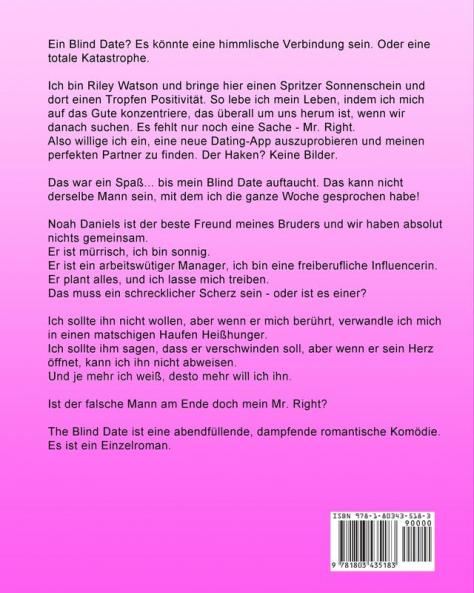 Ein Blind Date? Es könnte eine himmlische Verbindung sein. Oder eine totale Katastrophe.

Ich bin Riley Watson und bringe hier einen Spritzer Sonnenschein und dort einen Tropfen Positivität. So lebe ich mein Leben, indem ich mich auf das Gute konzentriere, das überall um uns herum ist, wenn wir danach suchen. Es fehlt nur noch eine Sache - Mr. Right.
Also willige ich ein, eine neue Dating-App auszuprobieren und meinen perfekten Partner zu finden. Der Haken? Keine Bilder.

Das war ein Spaß... bis mein Blind Date auftaucht. Das kann nicht derselbe Mann sein, mit dem ich die ganze Woche gesprochen habe!

Noah Daniels ist der beste Freund meines Bruders und wir haben absolut nichts gemeinsam.
Er ist mürrisch, ich bin sonnig.
Er ist ein arbeitswütiger Manager, ich bin eine freiberufliche Influencerin.
Er plant alles, und ich lasse mich treiben.
Das muss ein schrecklicher Scherz sein - oder ist es einer?

Ich sollte ihn nicht wollen, aber wenn er mich berührt, verwandle ich mich in einen matschigen Haufen Heißhunger.
Ich sollte ihm sagen, dass er verschwinden soll, aber wenn er sein Herz öffnet, kann ich ihn nicht abweisen.
Und je mehr ich weiß, desto mehr will ich ihn.

Ist der falsche Mann am Ende doch mein Mr. Right?

The Blind Date ist eine abendfüllende, dampfende romantische Komödie.
Es ist ein Einzelroman.

ISBN 978-1-80343-518-3
90000
9 781803 435183